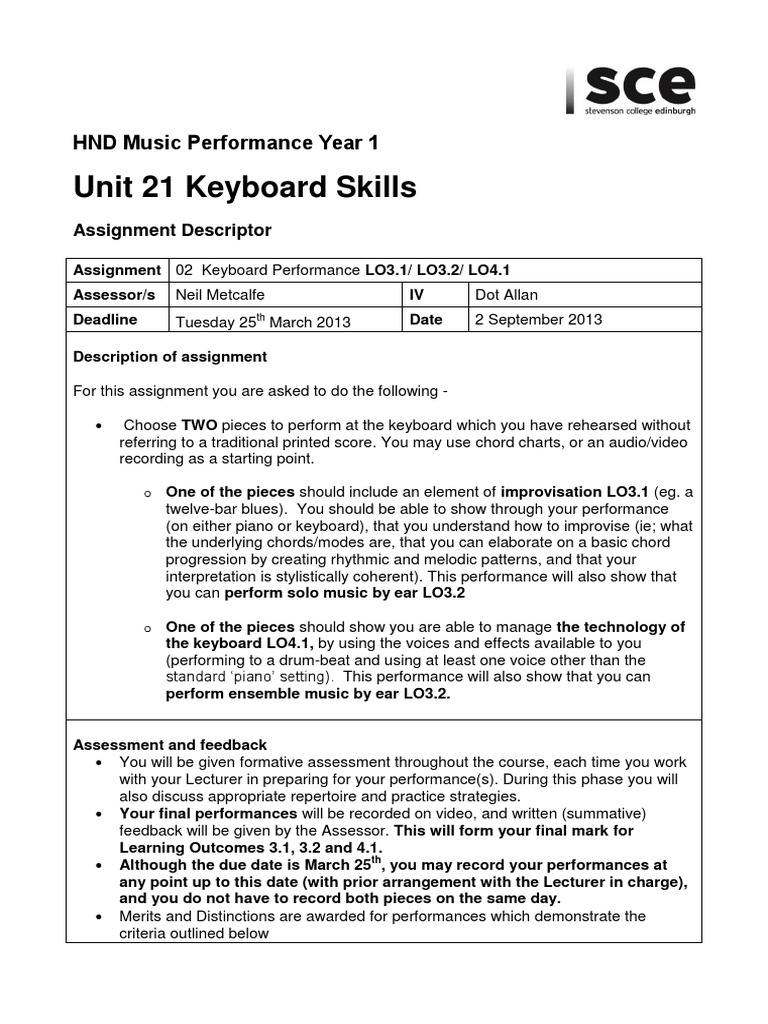 sce
stevenson college edinburgh

HND Music Performance Year 1

Unit 21 Keyboard Skills

Assignment Descriptor

| Assignment | 02 Keyboard Performance LO3.1/ LO3.2/ LO4.1 | | |
|---|---|---|---|
| Assessor/s | Neil Metcalfe | IV | Dot Allan |
| Deadline | Tuesday 25$^{th}$ March 2013 | Date | 2 September 2013 |

Description of assignment

For this assignment you are asked to do the following -

• Choose TWO pieces to perform at the keyboard which you have rehearsed without referring to a traditional printed score. You may use chord charts, or an audio/video recording as a starting point.

o One of the pieces should include an element of improvisation LO3.1 (eg. a twelve-bar blues). You should be able to show through your performance (on either piano or keyboard), that you understand how to improvise (ie; what the underlying chords/modes are, that you can elaborate on a basic chord progression by creating rhythmic and melodic patterns, and that your interpretation is stylistically coherent). This performance will also show that you can perform solo music by ear LO3.2

o One of the pieces should show you are able to manage the technology of the keyboard LO4.1, by using the voices and effects available to you (performing to a drum-beat and using at least one voice other than the standard 'piano' setting). This performance will also show that you can perform ensemble music by ear LO3.2.

Assessment and feedback
• You will be given formative assessment throughout the course, each time you work with your Lecturer in preparing for your performance(s). During this phase you will also discuss appropriate repertoire and practice strategies.
• Your final performances will be recorded on video, and written (summative) feedback will be given by the Assessor. This will form your final mark for Learning Outcomes 3.1, 3.2 and 4.1.
• Although the due date is March 25$^{th}$, you may record your performances at any point up to this date (with prior arrangement with the Lecturer in charge), and you do not have to record both pieces on the same day.
• Merits and Distinctions are awarded for performances which demonstrate the criteria outlined below